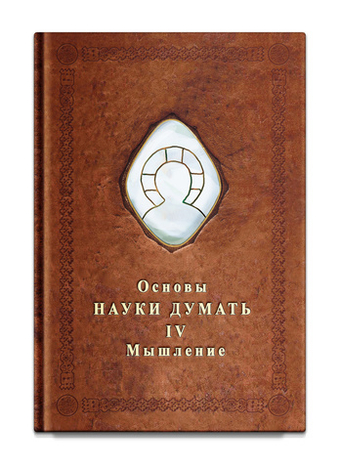 Основы
НАУКИ ДУМАТЬ
IV
Мышление